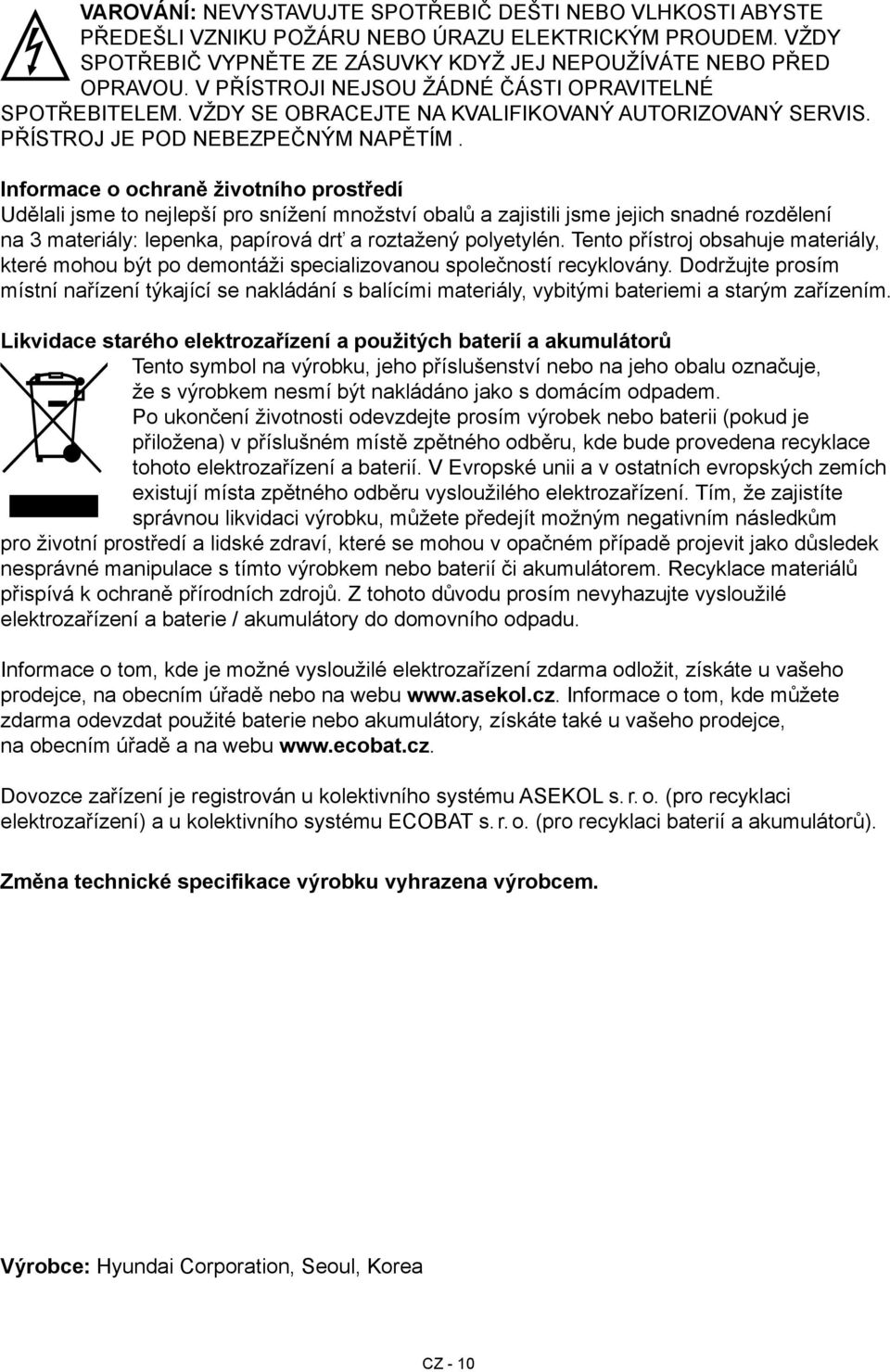 VAROVÁNÍ: NEVYSTAVUJTE SPOTŘEBIČ DEŠTI NEBO VLHKOSTI ABYSTE PŘEDEŠLI VZNIKU POŽÁRU NEBO ÚRAZU ELEKTRICKÝM PROUDEM. VŽDY SPOTŘEBIČ VYPNĚTE ZE ZÁSUVKY KDYŽ JEJ NEPOUŽÍVÁTE NEBO PŘED OPRAVOU. V PŘÍSTROJI NEJSOU ŽÁDNÉ ČÁSTI OPRAVITELNÉ SPOTŘEBITELEM. VŽDY SE OBRACEJTE NA KVALIFIKOVANÝ AUTORIZOVANÝ SERVIS. PŘÍSTROJ JE POD NEBEZPEČNÝM NAPĚTÍM .

Informace o ochraně životního prostředí
Udělali jsme to nejlepší pro snížení množství obalů a zajistili jsme jejich snadné rozdělení na 3 materiály: lepenka, papírová drť a roztažený polyetylén. Tento přístroj obsahuje materiály, které mohou být po demontáži specializovanou společností recyklovány. Dodržujte prosím místní nařízení týkající se nakládání s balícími materiály, vybitými bateriemi a starým zařízením.

Likvidace starého elektrozařízení a použitých baterií a akumulátorů
Tento symbol na výrobku, jeho příslušenství nebo na jeho obalu označuje, že s výrobkem nesmí být nakládáno jako s domácím odpadem. Po ukončení životnosti odevzdejte prosím výrobek nebo baterii (pokud je přiložena) v příslušném místě zpětného odběru, kde bude provedena recyklace tohoto elektrozařízení a baterií. V Evropské unii a v ostatních evropských zemích existují místa zpětného odběru vysloužilého elektrozařízení. Tím, že zajistíte správnou likvidaci výrobku, můžete předejít možným negativním následkům pro životní prostředí a lidské zdraví, které se mohou v opačném případě projevit jako důsledek nesprávné manipulace s tímto výrobkem nebo baterií či akumulátorem. Recyklace materiálů přispívá k ochraně přírodních zdrojů. Z tohoto důvodu prosím nevyhazujte vysloužilé elektrozařízení a baterie / akumulátory do domovního odpadu.

Informace o tom, kde je možné vysloužilé elektrozařízení zdarma odložit, získáte u vašeho prodejce, na obecním úřadě nebo na webu www.asekol.cz. Informace o tom, kde můžete zdarma odevzdat použité baterie nebo akumulátory, získáte také u vašeho prodejce, na obecním úřadě a na webu www.ecobat.cz.

Dovozce zařízení je registrován u kolektivního systému ASEKOL s. r. o. (pro recyklaci elektrozařízení) a u kolektivního systému ECOBAT s. r. o. (pro recyklaci baterií a akumulátorů).

Změna technické specifikace výrobku vyhrazena výrobcem.

Výrobce: Hyundai Corporation, Seoul, Korea

CZ - 10